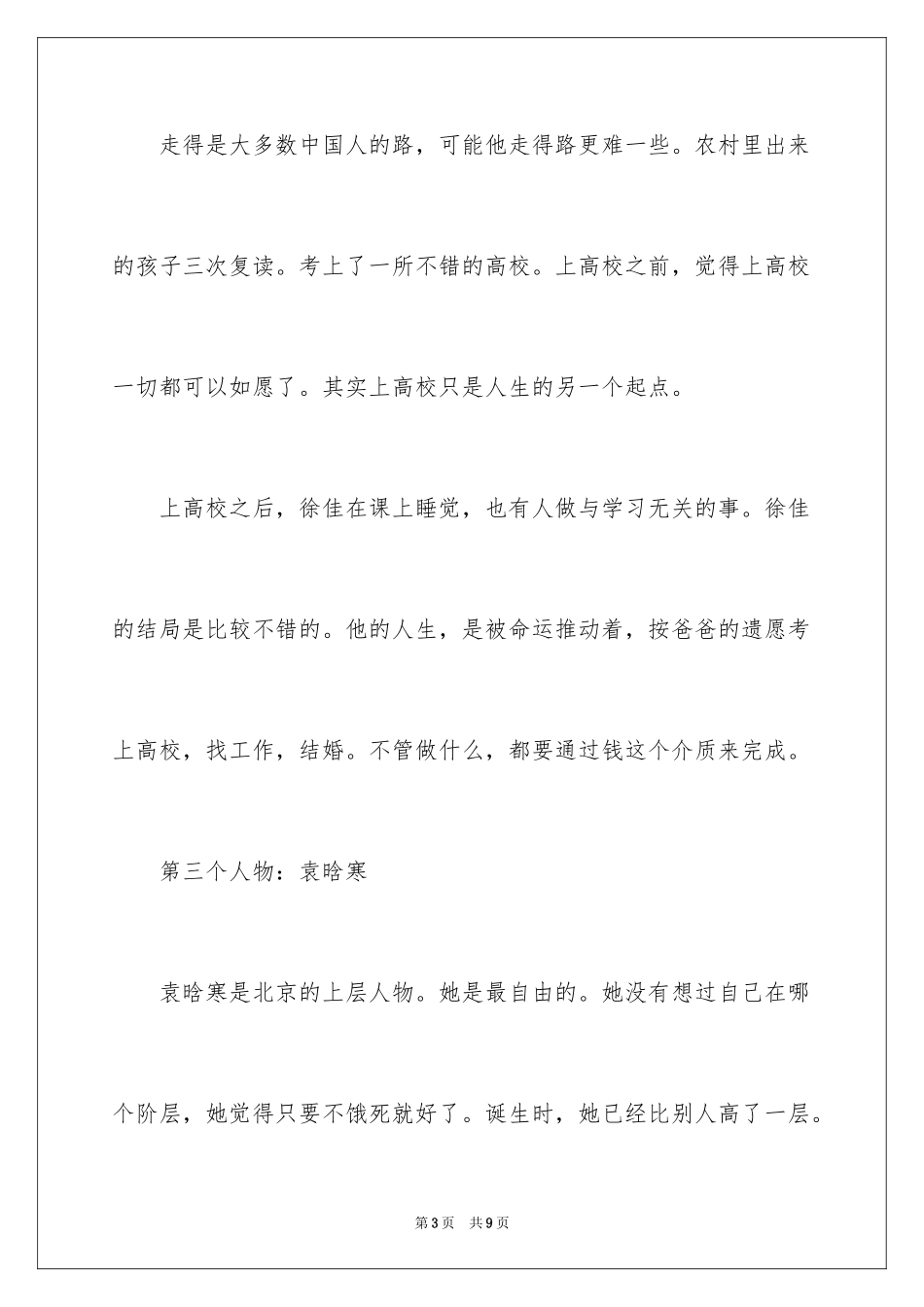 走得是大多数中国人的路，可能他走得路更难一些。农村里出来的孩子三次复读。考上了一所不错的高校。上高校之前，觉得上高校一切都可以如愿了。其实上高校只是人生的另一个起点。

上高校之后，徐佳在课上睡觉，也有人做与学习无关的事。徐佳的结局是比较不错的。他的人生，是被命运推动着，按爸爸的遗愿考上高校，找工作，结婚。不管做什么，都要通过钱这个介质来完成。

第三个人物：袁晗寒

袁晗寒是北京的上层人物。她是最自由的。她没有想过自己在哪个阶层，她觉得只要不饿死就好了。诞生时，她已经比别人高了一层。

第3页　共9页